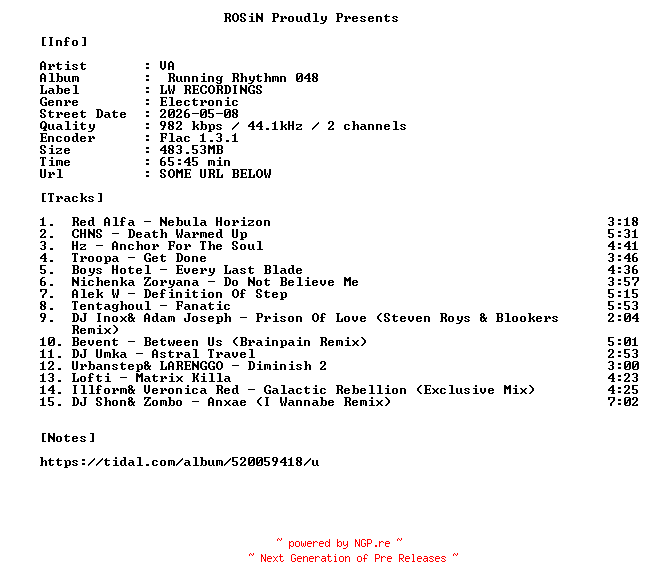 ROSiN Proudly Presents

[Info]

Artist : VA
Album : Running Rhythmn 048
Label : LW RECORDINGS
Genre : Electronic
Street Date : 2026-05-08
Quality : 982 kbps / 44.1kHz / 2 channels
Encoder : Flac 1.3.1
Size : 483.53MB
Time : 65:45 min
Url : SOME URL BELOW

[Tracks]

1. Red Alfa - Nebula Horizon 3:18
2. CHNS - Death Warmed Up 5:31
3. Hz - Anchor For The Soul 4:41
4. Troopa - Get Done 3:46
5. Boys Hotel - Every Last Blade 4:36
6. Nichenka Zoryana - Do Not Believe Me 3:57
7. Alek W - Definition Of Step 5:15
8. Tentaghoul - Fanatic 5:53
9. DJ Inox& Adam Joseph - Prison Of Love (Steven Roys & Blookers Remix) 2:04
10. Bevent - Between Us (Brainpain Remix) 5:01
11. DJ Umka - Astral Travel 2:53
12. Urbanstep& LARENGGO - Diminish 2 3:00
13. Lofti - Matrix Killa 4:23
14. Illform& Veronica Red - Galactic Rebellion (Exclusive Mix) 4:25
15. DJ Shon& Zombo - Anxae (I Wannabe Remix) 7:02

[Notes]

https://tidal.com/album/520059418/u

~ powered by NGP.re ~
~ Next Generation of Pre Releases ~